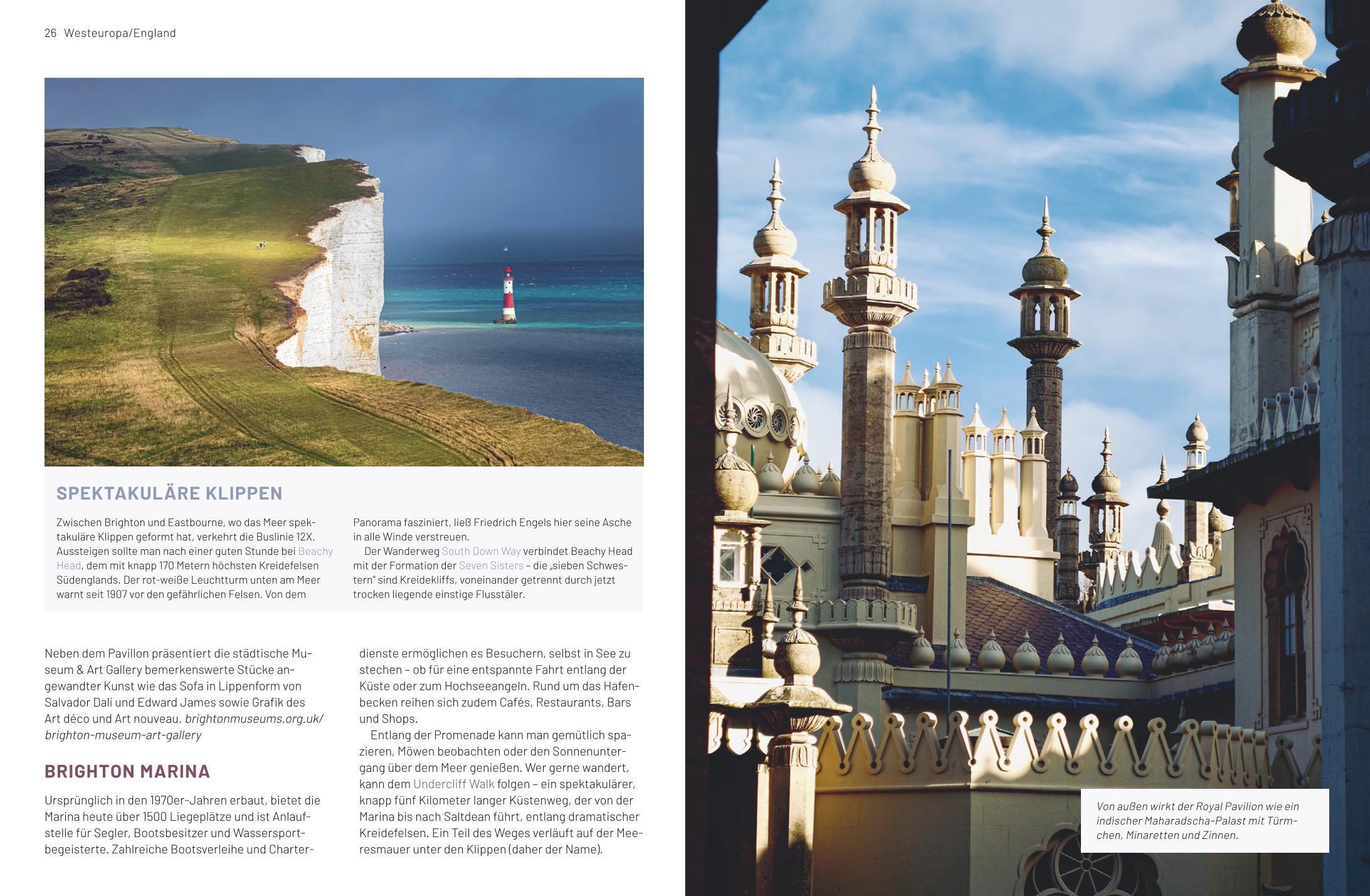 26 Westeuropa/England

SPEKTAKULÄRE KLIPPEN

Zwischen Brighton und Eastbourne, wo das Meer spektakuläre Klippen geformt hat, verkehrt die Buslinie 12X. Aussteigen sollte man nach einer guten Stunde bei Beachy Head, dem mit knapp 170 Metern höchsten Kreidefelsen Südenglands. Der rot-weiße Leuchtturm unten am Meer warnt seit 1907 vor den gefährlichen Felsen. Von dem Panorama fasziniert, ließ Friedrich Engels hier seine Asche in alle Winde verstreuen.

Der Wanderweg South Down Way verbindet Beachy Head mit der Formation der Seven Sisters – die „sieben Schwestern" sind Kreidekliffs, voneinander getrennt durch jetzt trocken liegende einstige Flusstäler.

Neben dem Pavillon präsentiert die städtische Museum & Art Gallery bemerkenswerte Stücke angewandter Kunst wie das Sofa in Lippenform von Salvador Dalí und Edward James sowie Grafik des Art déco und Art nouveau. brightonmuseums.org.uk/brighton-museum-art-gallery

BRIGHTON MARINA

Ursprünglich in den 1970er-Jahren erbaut, bietet die Marina heute über 1500 Liegeplätze und ist Anlaufstelle für Segler, Bootsbesitzer und Wassersportbegeisterte. Zahlreiche Bootsverleihe und Charterdienste ermöglichen es Besuchern, selbst in See zu stechen – ob für eine entspannte Fahrt entlang der Küste oder zum Hochseeangeln. Rund um das Hafenbecken reihen sich zudem Cafés, Restaurants, Bars und Shops.

Entlang der Promenade kann man gemütlich spazieren, Möwen beobachten oder den Sonnenuntergang über dem Meer genießen. Wer gerne wandert, kann dem Undercliff Walk folgen – ein spektakulärer, knapp fünf Kilometer langer Küstenweg, der von der Marina bis nach Saltdean führt, entlang dramatischer Kreidefelsen. Ein Teil des Weges verläuft auf der Meeresmauer unter den Klippen (daher der Name).

Von außen wirkt der Royal Pavilion wie ein indischer Maharadscha-Palast mit Türmchen, Minaretten und Zinnen.